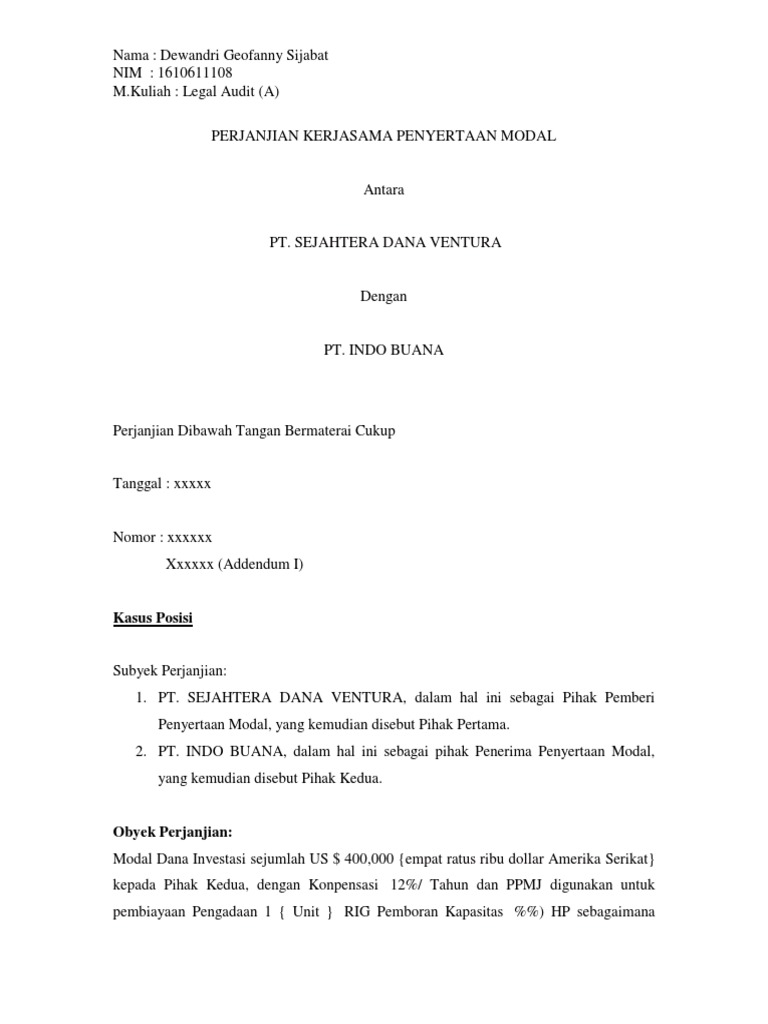 Nama : Dewandri Geofanny Sijabat
NIM : 1610611108
M.Kuliah : Legal Audit (A)

PERJANJIAN KERJASAMA PENYERTAAN MODAL

Antara

PT. SEJAHTERA DANA VENTURA

Dengan

PT. INDO BUANA

Perjanjian Dibawah Tangan Bermaterai Cukup

Tanggal : xxxxx

Nomor : xxxxxx
Xxxxxx (Addendum I)

Kasus Posisi

Subyek Perjanjian:
1. PT. SEJAHTERA DANA VENTURA, dalam hal ini sebagai Pihak Pemberi Penyertaan Modal, yang kemudian disebut Pihak Pertama.
2. PT. INDO BUANA, dalam hal ini sebagai pihak Penerima Penyertaan Modal, yang kemudian disebut Pihak Kedua.

Obyek Perjanjian:
Modal Dana Investasi sejumlah US $ 400,000 {empat ratus ribu dollar Amerika Serikat} kepada Pihak Kedua, dengan Konpensasi 12%/ Tahun dan PPMJ digunakan untuk pembiayaan Pengadaan 1 { Unit } RIG Pemboran Kapasitas %%) HP sebagaimana